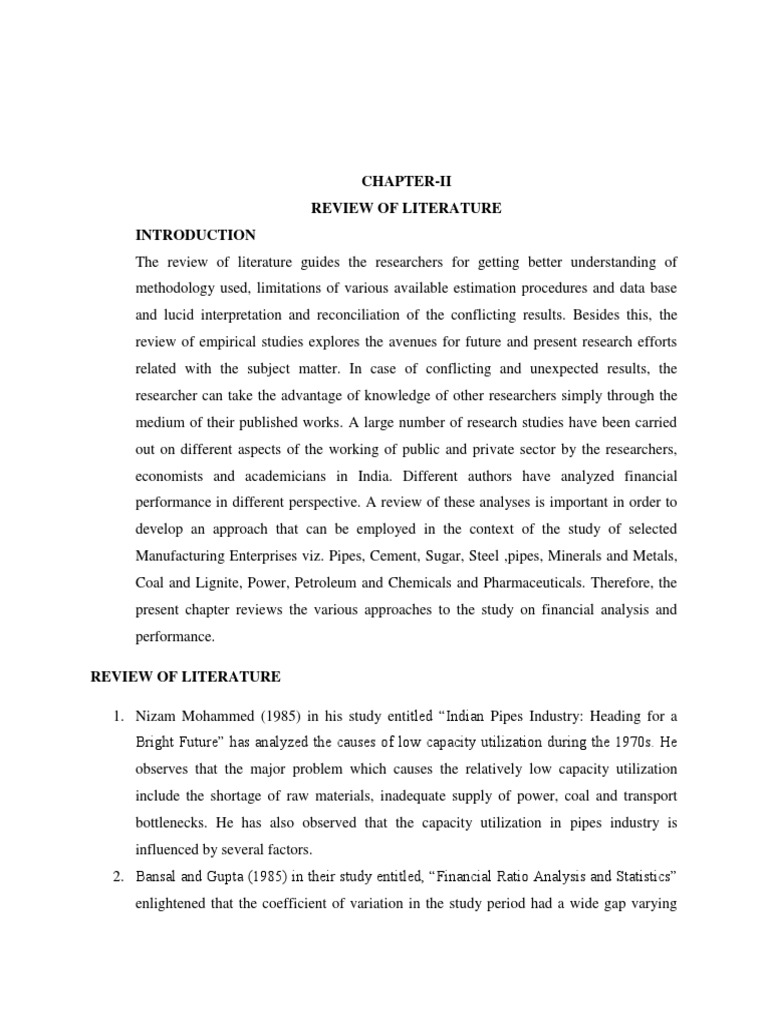 CHAPTER-II

REVIEW OF LITERATURE

INTRODUCTION

The review of literature guides the researchers for getting better understanding of methodology used, limitations of various available estimation procedures and data base and lucid interpretation and reconciliation of the conflicting results. Besides this, the review of empirical studies explores the avenues for future and present research efforts related with the subject matter. In case of conflicting and unexpected results, the researcher can take the advantage of knowledge of other researchers simply through the medium of their published works. A large number of research studies have been carried out on different aspects of the working of public and private sector by the researchers, economists and academicians in India. Different authors have analyzed financial performance in different perspective. A review of these analyses is important in order to develop an approach that can be employed in the context of the study of selected Manufacturing Enterprises viz. Pipes, Cement, Sugar, Steel ,pipes, Minerals and Metals, Coal and Lignite, Power, Petroleum and Chemicals and Pharmaceuticals. Therefore, the present chapter reviews the various approaches to the study on financial analysis and performance.

REVIEW OF LITERATURE

1. Nizam Mohammed (1985) in his study entitled “Indian Pipes Industry: Heading for a Bright Future” has analyzed the causes of low capacity utilization during the 1970s. He observes that the major problem which causes the relatively low capacity utilization include the shortage of raw materials, inadequate supply of power, coal and transport bottlenecks. He has also observed that the capacity utilization in pipes industry is influenced by several factors.

2. Bansal and Gupta (1985) in their study entitled, “Financial Ratio Analysis and Statistics” enlightened that the coefficient of variation in the study period had a wide gap varying